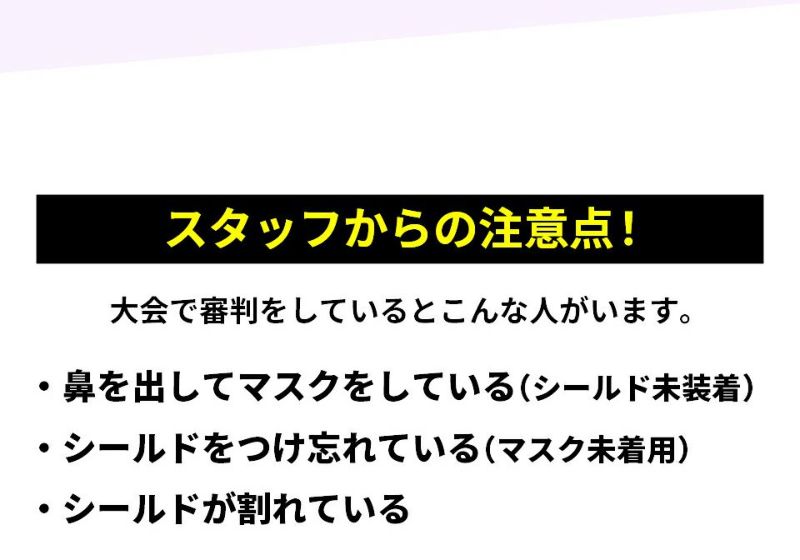 スタッフからの注意点！

大会で審判をしているとこんな人がいます。

・鼻を出してマスクをしている（シールド未装着）

・シールドをつけ忘れている（マスク未着用）

・シールドが割れている